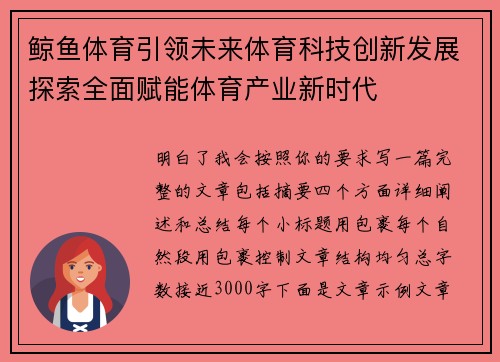 鲸鱼体育引领未来体育科技创新发展探索全面赋能体育产业新时代

明白了我会按照你的要求写一篇完整的文章包括摘要四个方面详细阐述和总结每个小标题用包裹每个自然段用包裹控制文章结构均匀总字数接近3000字下面是文章示例文章